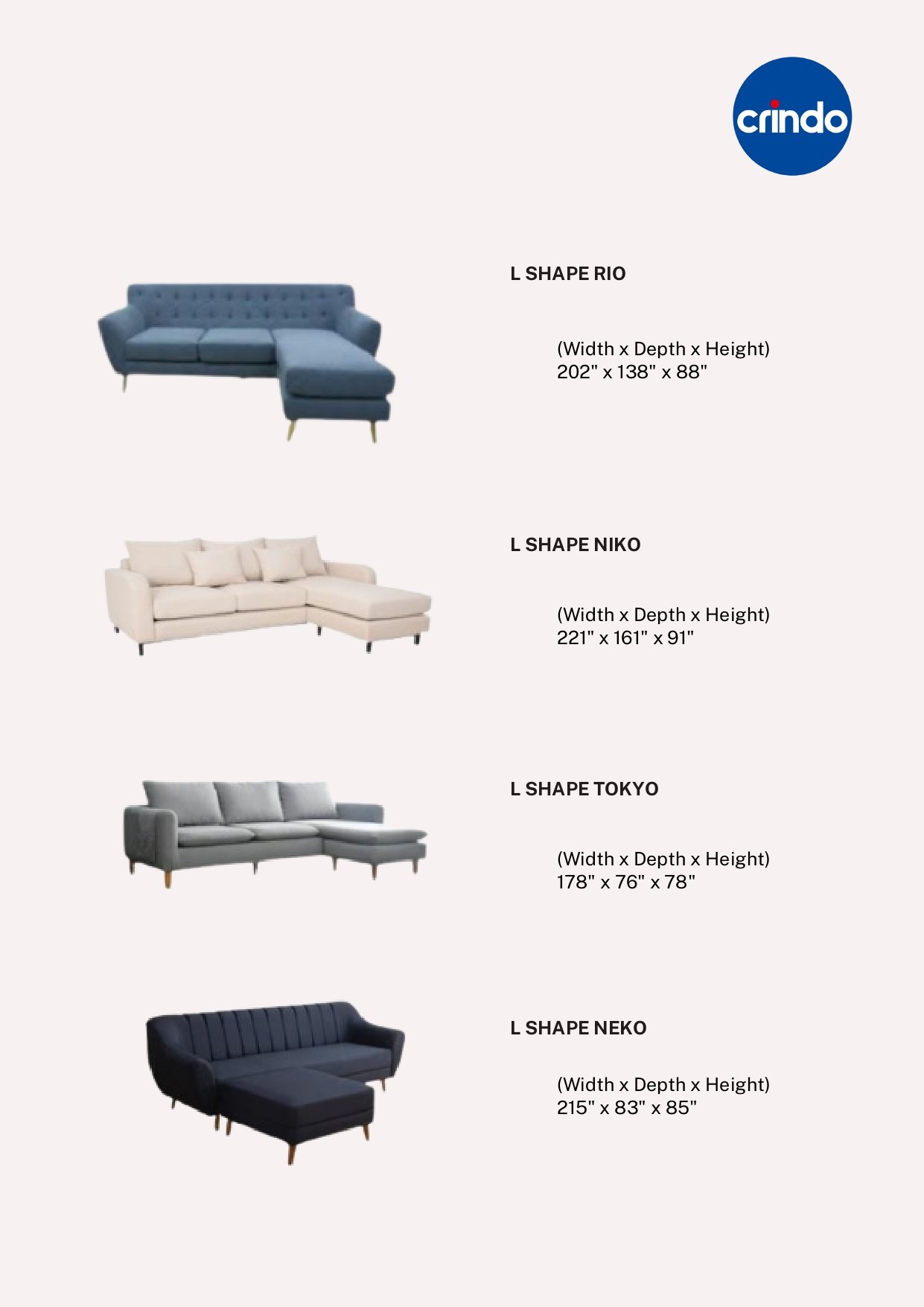 crindo

L SHAPE RIO

(Width x Depth x Height)
202" x 138" x 88"

L SHAPE NIKO

(Width x Depth x Height)
221" x 161" x 91"

L SHAPE TOKYO

(Width x Depth x Height)
178" x 76" x 78"

L SHAPE NEKO

(Width x Depth x Height)
215" x 83" x 85"